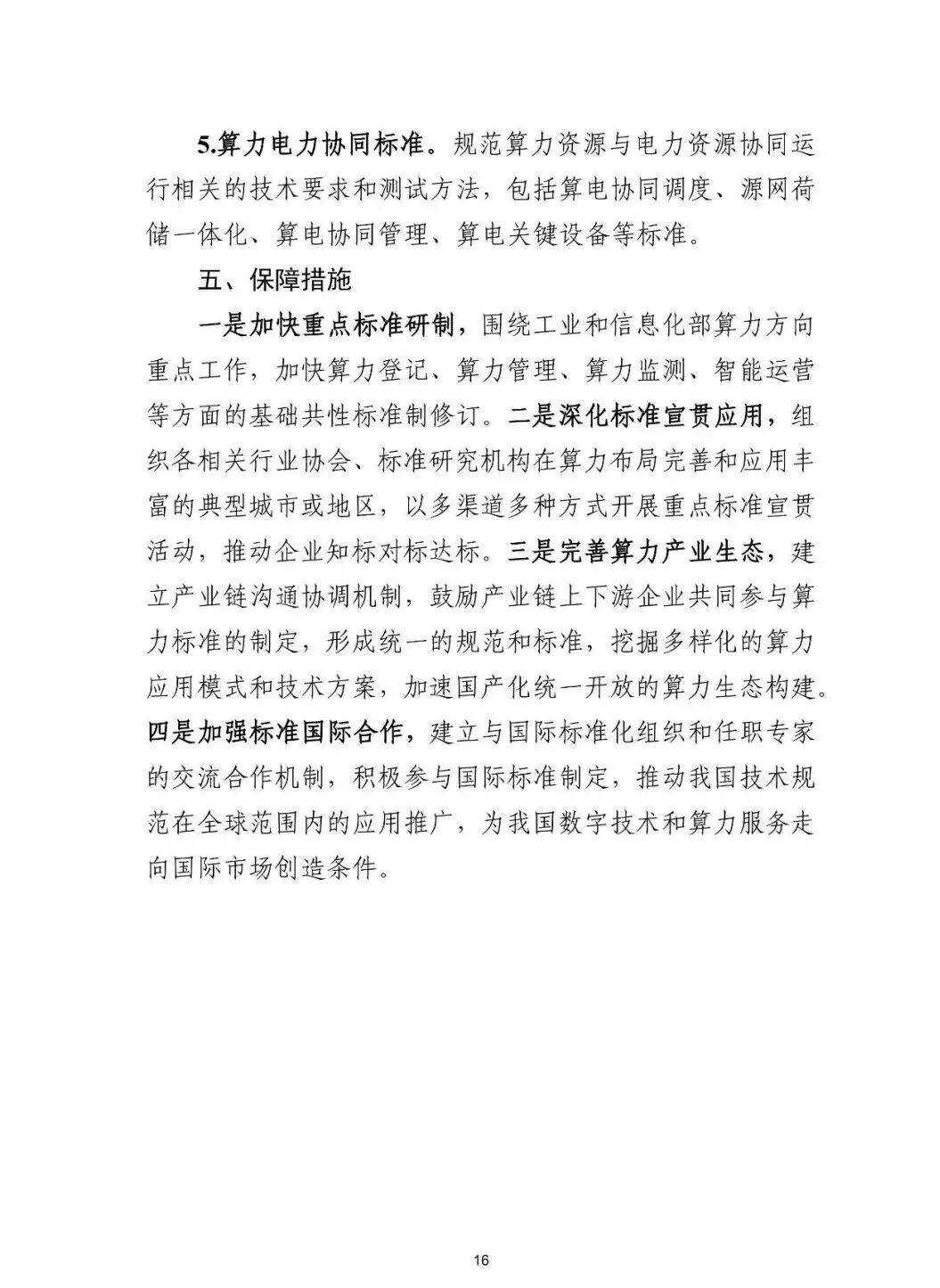 5.算力电力协同标准。规范算力资源与电力资源协同运行相关的技术要求和测试方法，包括算电协同调度、源网荷储一体化、算电协同管理、算电关键设备等标准。

五、保障措施

一是加快重点标准研制，围绕工业和信息化部算力方向重点工作，加快算力登记、算力管理、算力监测、智能运营等方面的基础共性标准制修订。二是深化标准宣贯应用，组织各相关行业协会、标准研究机构在算力布局完善和应用丰富的典型城市或地区，以多渠道多种方式开展重点标准宣贯活动，推动企业知标对标达标。三是完善算力产业生态，建立产业链沟通协调机制，鼓励产业链上下游企业共同参与算力标准的制定，形成统一的规范和标准，挖掘多样化的算力应用模式和技术方案，加速国产化统一开放的算力生态构建。四是加强标准国际合作，建立与国际标准化组织和任职专家的交流合作机制，积极参与国际标准制定，推动我国技术规范在全球范围内的应用推广，为我国数字技术和算力服务走向国际市场创造条件。

16